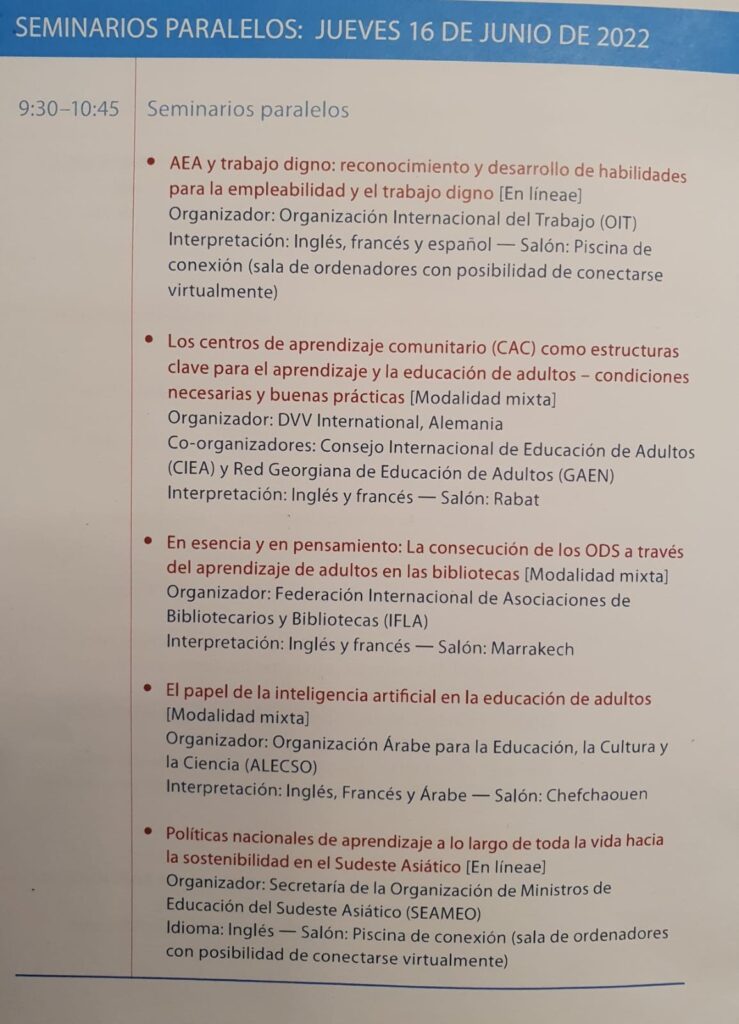 SEMINARIOS PARALELOS: JUEVES 16 DE JUNIO DE 2022

9:30–10:45 Seminarios paralelos

• AEA y trabajo digno: reconocimiento y desarrollo de habilidades para la empleabilidad y el trabajo digno [En líneae]
Organizador: Organización Internacional del Trabajo (OIT)
Interpretación: Inglés, francés y español — Salón: Piscina de conexión (sala de ordenadores con posibilidad de conectarse virtualmente)

• Los centros de aprendizaje comunitario (CAC) como estructuras clave para el aprendizaje y la educación de adultos – condiciones necesarias y buenas prácticas [Modalidad mixta]
Organizador: DVV International, Alemania
Co-organizadores: Consejo Internacional de Educación de Adultos (CIEA) y Red Georgiana de Educación de Adultos (GAEN)
Interpretación: Inglés y francés — Salón: Rabat

• En esencia y en pensamiento: La consecución de los ODS a través del aprendizaje de adultos en las bibliotecas [Modalidad mixta]
Organizador: Federación Internacional de Asociaciones de Bibliotecarios y Bibliotecas (IFLA)
Interpretación: Inglés y francés — Salón: Marrakech

• El papel de la inteligencia artificial en la educación de adultos [Modalidad mixta]
Organizador: Organización Árabe para la Educación, la Cultura y la Ciencia (ALECSO)
Interpretación: Inglés, Francés y Árabe — Salón: Chefchaouen

• Políticas nacionales de aprendizaje a lo largo de toda la vida hacia la sostenibilidad en el Sudeste Asiático [En líneae]
Organizador: Secretaría de la Organización de Ministros de Educación del Sudeste Asiático (SEAMEO)
Idioma: Inglés — Salón: Piscina de conexión (sala de ordenadores con posibilidad de conectarse virtualmente)